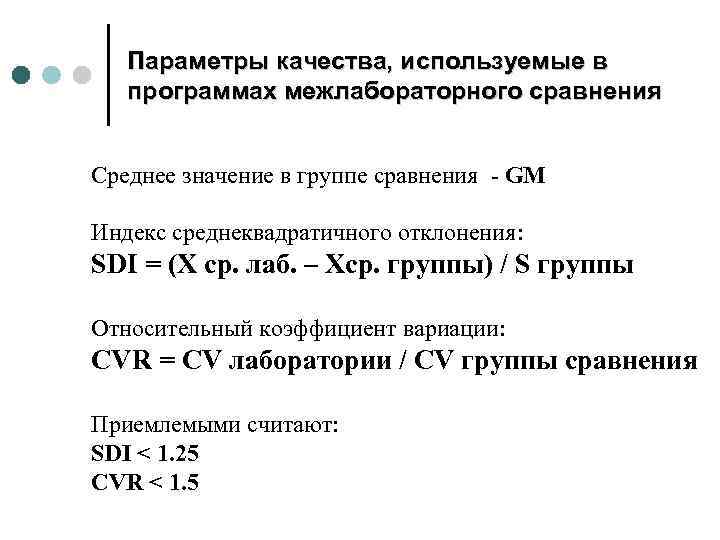 Параметры качества, используемые в программах межлабораторного сравнения

Среднее значение в группе сравнения - GM

Индекс среднеквадратичного отклонения:
SDI = (X ср. лаб. – Xср. группы) / S группы

Относительный коэффициент вариации:
CVR = CV лаборатории / CV группы сравнения

Приемлемыми считают:
SDI < 1.25
CVR < 1.5